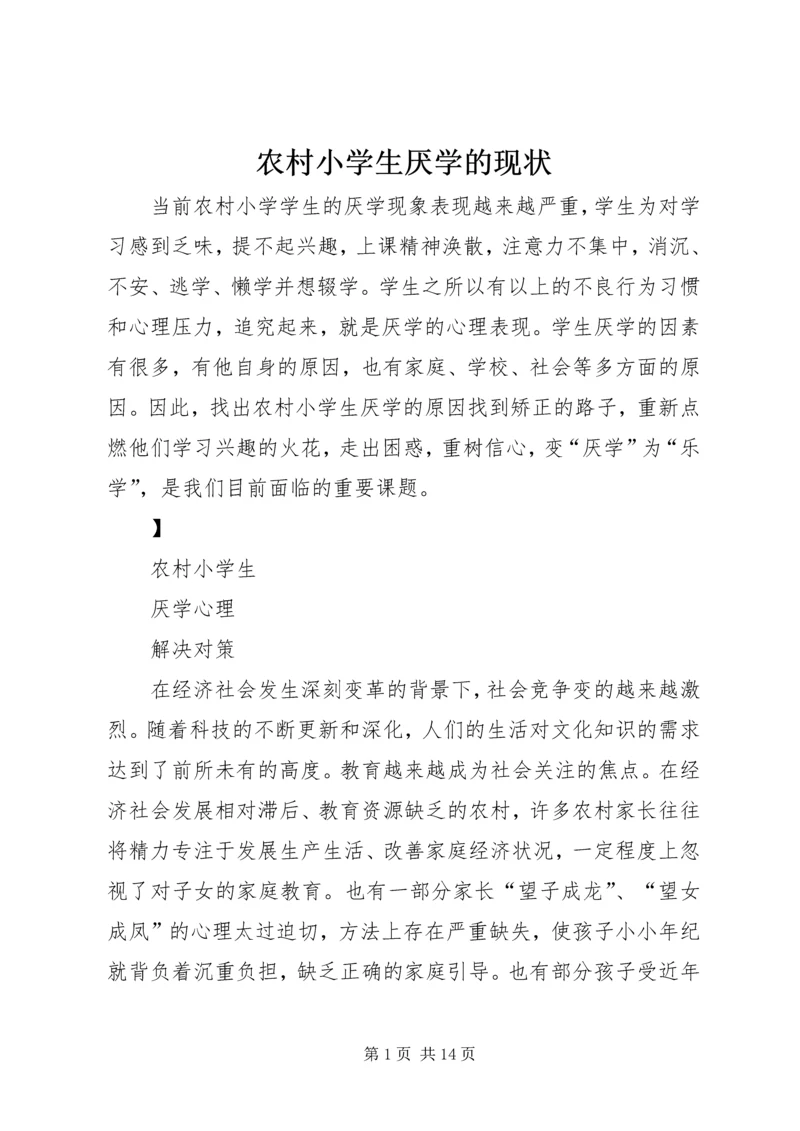 农村小学生厌学的现状

当前农村小学学生的厌学现象表现越来越严重，学生为对学习感到乏味，提不起兴趣，上课精神涣散，注意力不集中，消沉、不安、逃学、懒学并想辍学。学生之所以有以上的不良行为习惯和心理压力，追究起来，就是厌学的心理表现。学生厌学的因素有很多，有他自身的原因，也有家庭、学校、社会等多方面的原因。因此，找出农村小学生厌学的原因找到矫正的路子，重新点燃他们学习兴趣的火花，走出困惑，重树信心，变“厌学”为“乐学”，是我们目前面临的重要课题。

】

农村小学生

厌学心理

解决对策

在经济社会发生深刻变革的背景下，社会竞争变的越来越激烈。随着科技的不断更新和深化，人们的生活对文化知识的需求达到了前所未有的高度。教育越来越成为社会关注的焦点。在经济社会发展相对滞后、教育资源缺乏的农村，许多农村家长往往将精力专注于发展生产生活、改善家庭经济状况，一定程度上忽视了对子女的家庭教育。也有一部分家长“望子成龙”、“望女成凤”的心理太过迫切，方法上存在严重缺失，使孩子小小年纪就背负着沉重负担，缺乏正确的家庭引导。也有部分孩子受近年

第 1 页 共 14 页